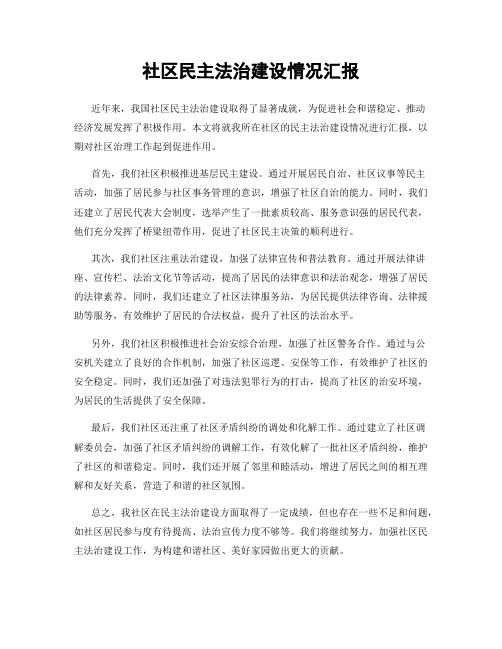 社区民主法治建设情况汇报

近年来，我国社区民主法治建设取得了显著成就，为促进社会和谐稳定、推动经济发展发挥了积极作用。本文将就我所在社区的民主法治建设情况进行汇报，以期对社区治理工作起到促进作用。

首先，我们社区积极推进基层民主建设。通过开展居民自治、社区议事等民主活动，加强了居民参与社区事务管理的意识，增强了社区自治的能力。同时，我们还建立了居民代表大会制度，选举产生了一批素质较高、服务意识强的居民代表，他们充分发挥了桥梁纽带作用，促进了社区民主决策的顺利进行。

其次，我们社区注重法治建设，加强了法律宣传和普法教育。通过开展法律讲座、宣传栏、法治文化节等活动，提高了居民的法律意识和法治观念，增强了居民的法律素养。同时，我们还建立了社区法律服务站，为居民提供法律咨询、法律援助等服务，有效维护了居民的合法权益，提升了社区的法治水平。

另外，我们社区积极推进社会治安综合治理，加强了社区警务合作。通过与公安机关建立了良好的合作机制，加强了社区巡逻、安保等工作，有效维护了社区的安全稳定。同时，我们还加强了对违法犯罪行为的打击，提高了社区的治安环境，为居民的生活提供了安全保障。

最后，我们社区还注重了社区矛盾纠纷的调处和化解工作。通过建立了社区调解委员会，加强了社区矛盾纠纷的调解工作，有效化解了一批社区矛盾纠纷，维护了社区的和谐稳定。同时，我们还开展了邻里和睦活动，增进了居民之间的相互理解和友好关系，营造了和谐的社区氛围。

总之，我社区在民主法治建设方面取得了一定成绩，但也存在一些不足和问题，如社区居民参与度有待提高、法治宣传力度不够等。我们将继续努力，加强社区民主法治建设工作，为构建和谐社区、美好家园做出更大的贡献。